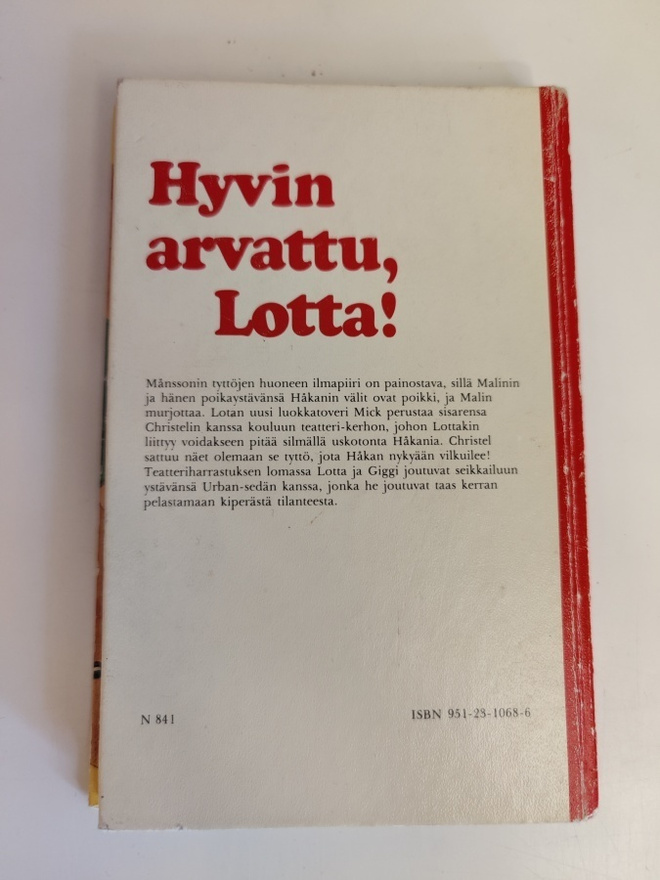 Hyvin arvattu, Lotta!

Månssonin tyttöjen huoneen ilmapiiri on painostava, sillä Malinin ja hänen poikaystävänsä Håkanin välit ovat poikki, ja Malin murjottaa. Lotan uusi luokkatoveri Mick perustaa sisarensa Christelin kanssa kouluun teatteri-kerhon, johon Lottakin liittyy voidakseen pitää silmällä uskotonta Håkania. Christel sattuu näet olemaan se tyttö, jota Håkan nykyään vilkuilee! Teatteriharrastuksen lomassa Lotta ja Giggi joutuvat seikkailuun ystävänsä Urban-sedän kanssa, jonka he joutuvat taas kerran pelastamaan kiperästä tilanteesta.

N 841

ISBN 951-23-1068-6